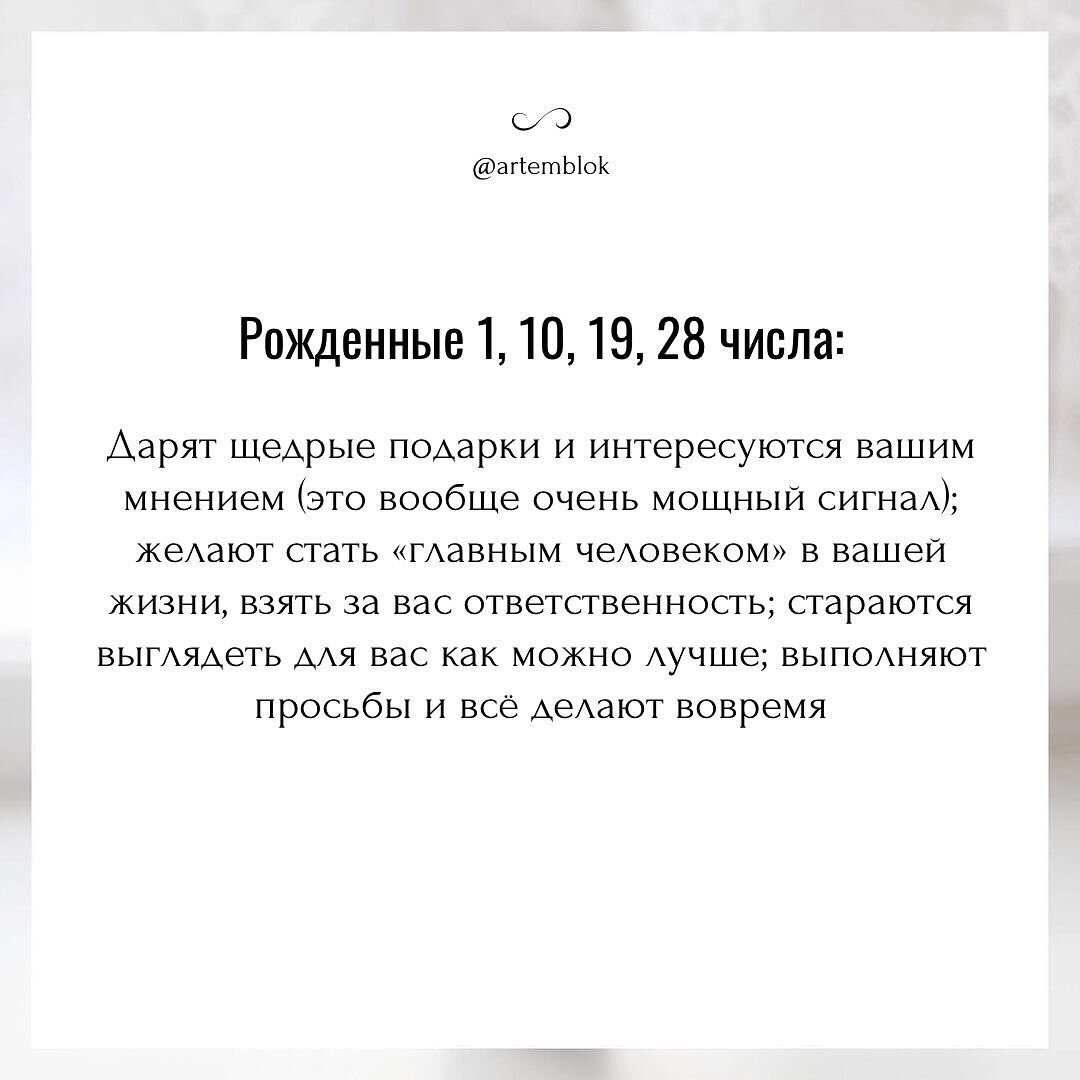 @artemblok

Рожденные 1, 10, 19, 28 числа:

Дарят щедрые подарки и интересуются вашим мнением (это вообще очень мощный сигнал); желают стать «главным человеком» в вашей жизни, взять за вас ответственность; стараются выглядеть для вас как можно лучше; выполняют просьбы и всё делают вовремя